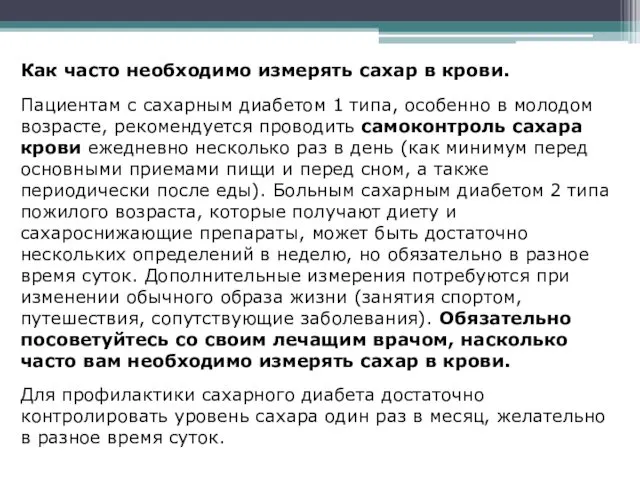 Как часто необходимо измерять сахар в крови.

Пациентам с сахарным диабетом 1 типа, особенно в молодом возрасте, рекомендуется проводить самоконтроль сахара крови ежедневно несколько раз в день (как минимум перед основными приемами пищи и перед сном, а также периодически после еды). Больным сахарным диабетом 2 типа пожилого возраста, которые получают диету и сахароснижающие препараты, может быть достаточно нескольких определений в неделю, но обязательно в разное время суток. Дополнительные измерения потребуются при изменении обычного образа жизни (занятия спортом, путешествия, сопутствующие заболевания). Обязательно посоветуйтесь со своим лечащим врачом, насколько часто вам необходимо измерять сахар в крови.

Для профилактики сахарного диабета достаточно контролировать уровень сахара один раз в месяц, желательно в разное время суток.